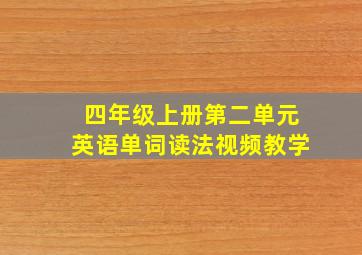 四年级上册第二单元
英语单词读法视频教学